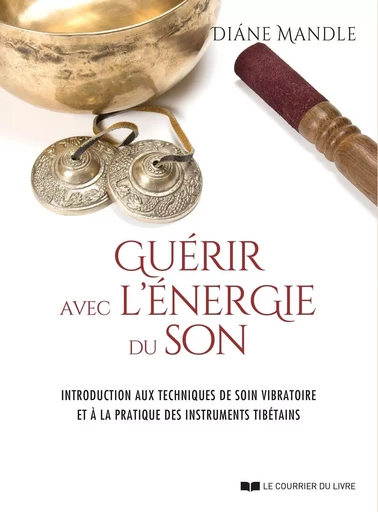 DIÁNE MANDLE

GUÉRIR
AVEC L'ÉNERGIE
DU SON

INTRODUCTION AUX TECHNIQUES DE SOIN VIBRATOIRE
ET À LA PRATIQUE DES INSTRUMENTS TIBÉTAINS

LE COURRIER DU LIVRE